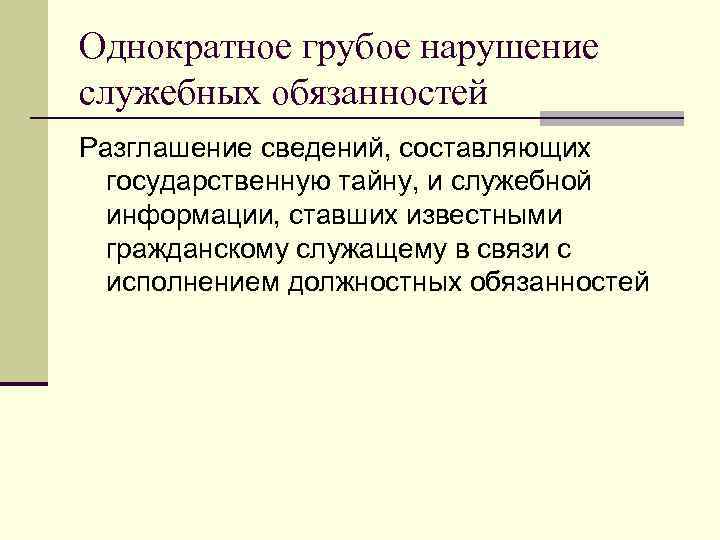 Однократное грубое нарушение служебных обязанностей

Разглашение сведений, составляющих государственную тайну, и служебной информации, ставших известными гражданскому служащему в связи с исполнением должностных обязанностей